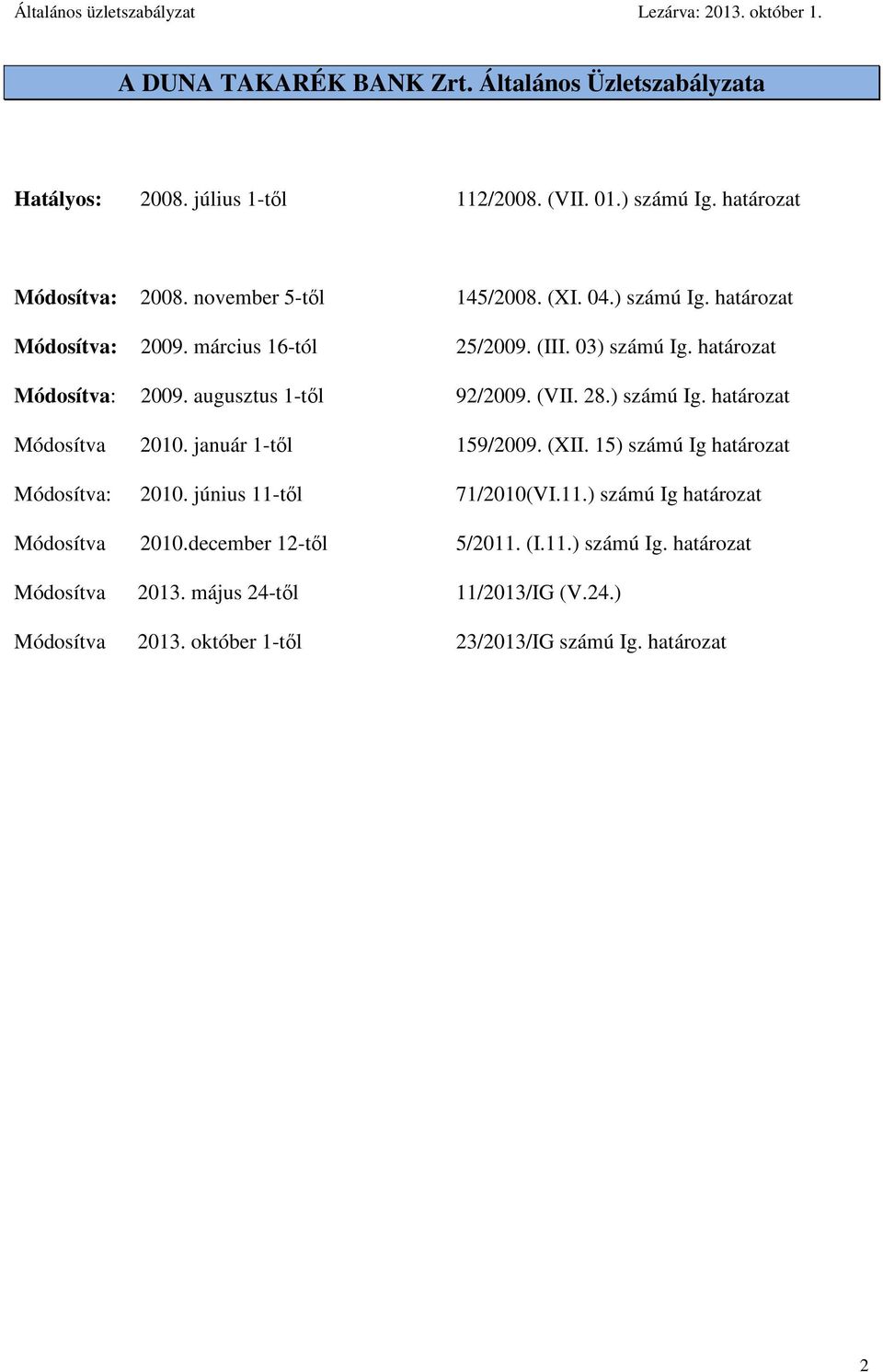 Általános üzletszabályzat Lezárva: 2013. október 1.

A DUNA TAKARÉK BANK Zrt. Általános Üzletszabályzata

Hatályos: 2008. július 1-től 112/2008. (VII. 01.) számú Ig. határozat

Módosítva: 2008. november 5-től 145/2008. (XI. 04.) számú Ig. határozat

Módosítva: 2009. március 16-tól 25/2009. (III. 03) számú Ig. határozat

Módosítva: 2009. augusztus 1-től 92/2009. (VII. 28.) számú Ig. határozat

Módosítva 2010. január 1-től 159/2009. (XII. 15) számú Ig határozat

Módosítva: 2010. június 11-től 71/2010(VI.11.) számú Ig határozat

Módosítva 2010.december 12-től 5/2011. (I.11.) számú Ig. határozat

Módosítva 2013. május 24-től 11/2013/IG (V.24.)

Módosítva 2013. október 1-től 23/2013/IG számú Ig. határozat

2